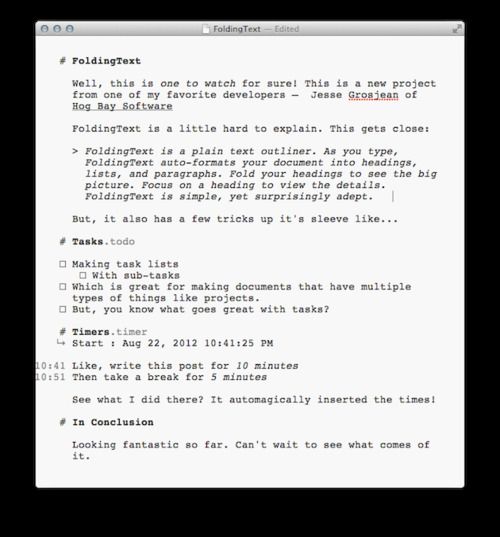 FoldingText — Edited

# FoldingText

Well, this is one to watch for sure! This is a new project from one of my favorite developers — Jesse Grosjean of Hog Bay Software

FoldingText is a little hard to explain. This gets close:

> FoldingText is a plain text outliner. As you type, FoldingText auto-formats your document into headings, lists, and paragraphs. Fold your headings to see the big picture. Focus on a heading to view the details. FoldingText is simple, yet surprisingly adept.

But, it also has a few tricks up it's sleeve like...

# Tasks.todo

☐ Making task lists
☐ With sub-tasks
☐ Which is great for making documents that have multiple types of things like projects.
☐ But, you know what goes great with tasks?

# Timers.timer
↳ Start : Aug 22, 2012 10:41:25 PM

10:41 Like, write this post for 10 minutes
10:51 Then take a break for 5 minutes

See what I did there? It automagically inserted the times!

# In Conclusion

Looking fantastic so far. Can't wait to see what comes of it.